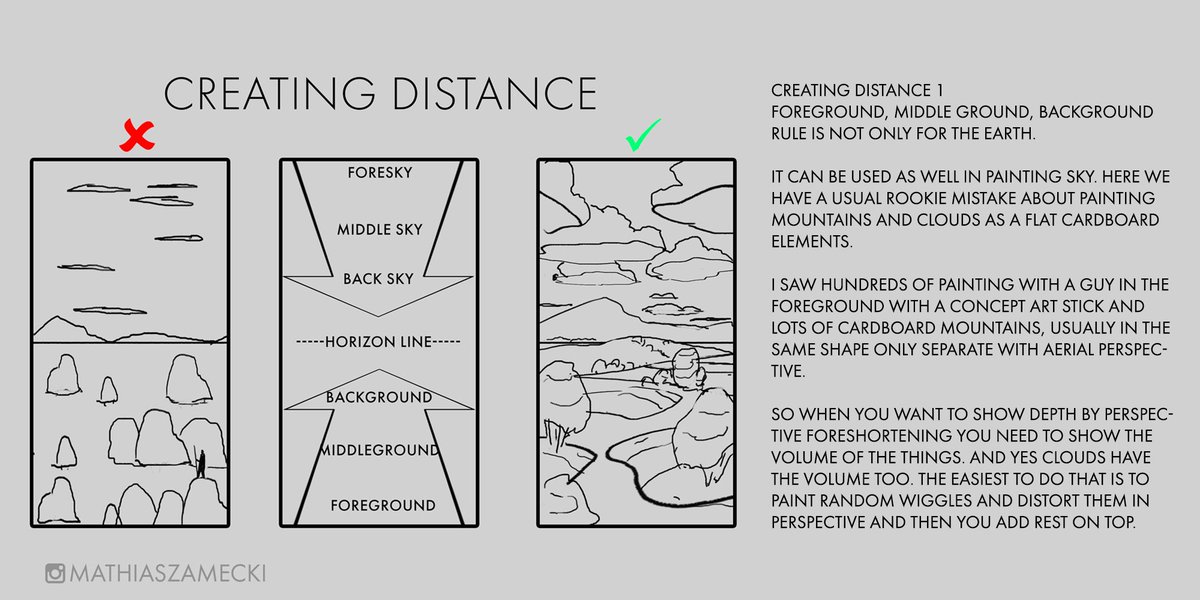 CREATING DISTANCE

FORESKY

MIDDLE SKY

BACK SKY

-----HORIZON LINE-----

BACKGROUND

MIDDLEGROUND

FOREGROUND

CREATING DISTANCE 1
FOREGROUND, MIDDLE GROUND, BACKGROUND RULE IS NOT ONLY FOR THE EARTH.

IT CAN BE USED AS WELL IN PAINTING SKY. HERE WE HAVE A USUAL ROOKIE MISTAKE ABOUT PAINTING MOUNTAINS AND CLOUDS AS A FLAT CARDBOARD ELEMENTS.

I SAW HUNDREDS OF PAINTING WITH A GUY IN THE FOREGROUND WITH A CONCEPT ART STICK AND LOTS OF CARDBOARD MOUNTAINS, USUALLY IN THE SAME SHAPE ONLY SEPARATE WITH AERIAL PERSPECTIVE.

SO WHEN YOU WANT TO SHOW DEPTH BY PERSPECTIVE FORESHORTENING YOU NEED TO SHOW THE VOLUME OF THE THINGS. AND YES CLOUDS HAVE THE VOLUME TOO. THE EASIEST TO DO THAT IS TO PAINT RANDOM WIGGLES AND DISTORT THEM IN PERSPECTIVE AND THEN YOU ADD REST ON TOP.

MATHIASZAMECKI